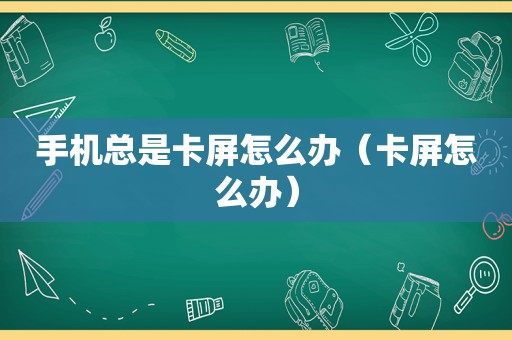 手机总是卡屏怎么办（卡屏怎么办）